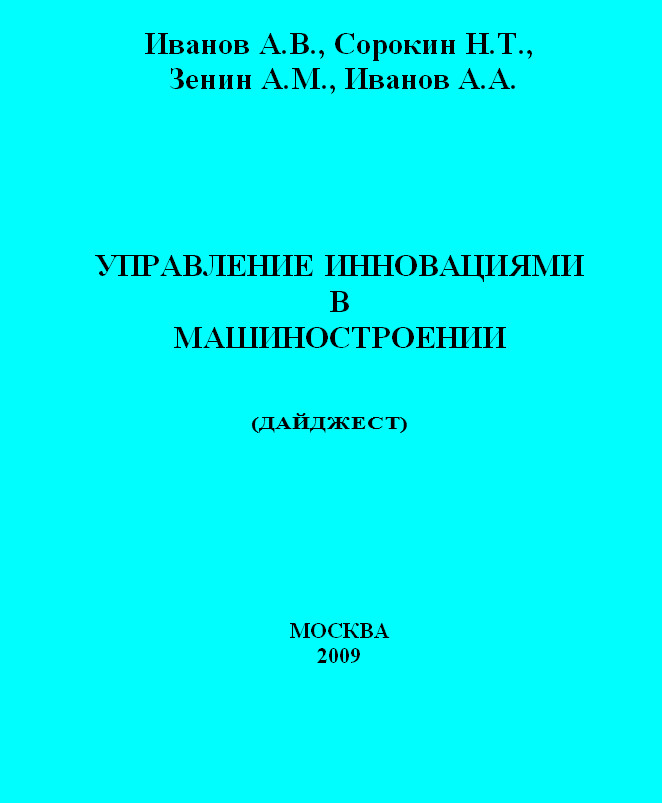 Иванов А.В., Сорокин Н.Т.,
Зенин А.М., Иванов А.А.

УПРАВЛЕНИЕ ИННОВАЦИЯМИ
В
МАШИНОСТРОЕНИИ

(ДАЙДЖЕСТ)

МОСКВА
2009